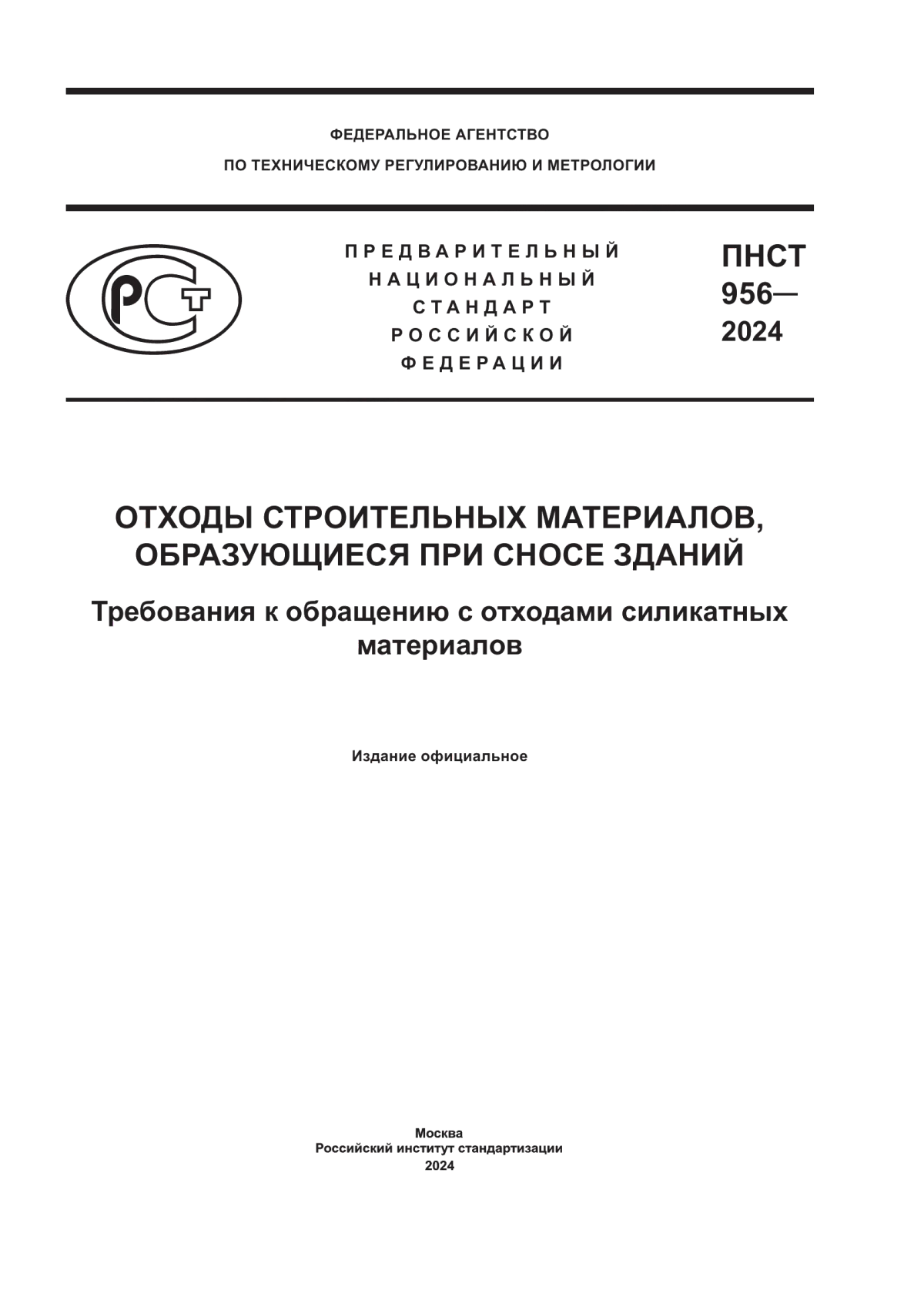 ФЕДЕРАЛЬНОЕ АГЕНТСТВО
ПО ТЕХНИЧЕСКОМУ РЕГУЛИРОВАНИЮ И МЕТРОЛОГИИ

РСТ

ПРЕДВАРИТЕЛЬНЫЙ
НАЦИОНАЛЬНЫЙ
СТАНДАРТ
РОССИЙСКОЙ
ФЕДЕРАЦИИ

ПНСТ
956—
2024

ОТХОДЫ СТРОИТЕЛЬНЫХ МАТЕРИАЛОВ, ОБРАЗУЮЩИЕСЯ ПРИ СНОСЕ ЗДАНИЙ

Требования к обращению с отходами силикатных материалов

Издание официальное

Москва
Российский институт стандартизации
2024